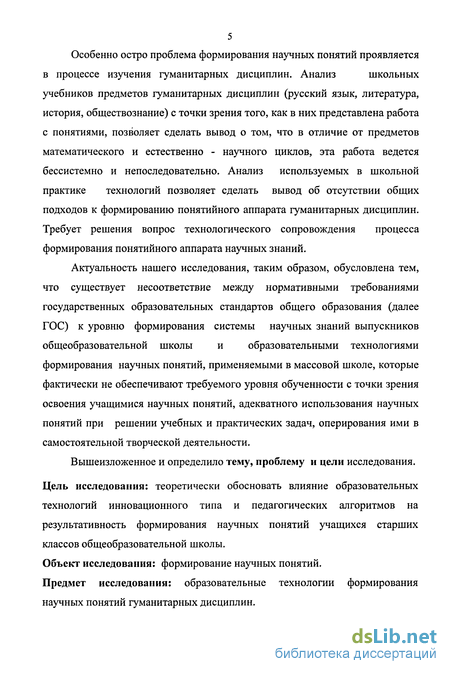 5

Особенно остро проблема формирования научных понятий проявляется в процессе изучения гуманитарных дисциплин. Анализ школьных учебников предметов гуманитарных дисциплин (русский язык, литература, история, обществознание) с точки зрения того, как в них представлена работа с понятиями, позволяет сделать вывод о том, что в отличие от предметов математического и естественно - научного циклов, эта работа ведется бессистемно и непоследовательно. Анализ используемых в школьной практике технологий позволяет сделать вывод об отсутствии общих подходов к формированию понятийного аппарата гуманитарных дисциплин. Требует решения вопрос технологического сопровождения процесса формирования понятийного аппарата научных знаний.

Актуальность нашего исследования, таким образом, обусловлена тем, что существует несоответствие между нормативными требованиями государственных образовательных стандартов общего образования (далее ГОС) к уровню формирования системы научных знаний выпускников общеобразовательной школы и образовательными технологиями формирования научных понятий, применяемыми в массовой школе, которые фактически не обеспечивают требуемого уровня обученности с точки зрения освоения учащимися научных понятий, адекватного использования научных понятий при решении учебных и практических задач, оперирования ими в самостоятельной творческой деятельности.

Вышеизложенное и определило тему, проблему и цели исследования.

Цель исследования: теоретически обосновать влияние образовательных технологий инновационного типа и педагогических алгоритмов на результативность формирования научных понятий учащихся старших классов общеобразовательной школы.

Объект исследования: формирование научных понятий.

Предмет исследования: образовательные технологии формирования научных понятий гуманитарных дисциплин.

dsLib.net
библиотека диссертаций